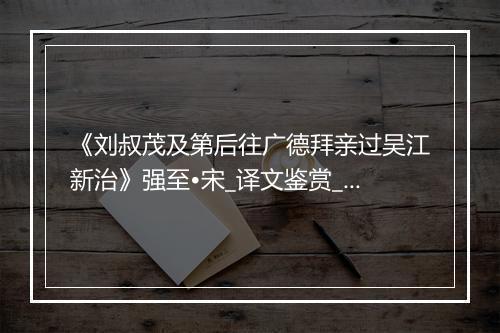 《刘叔茂及第后往广德拜亲过吴江新治》强至•宋_译文鉴赏_...